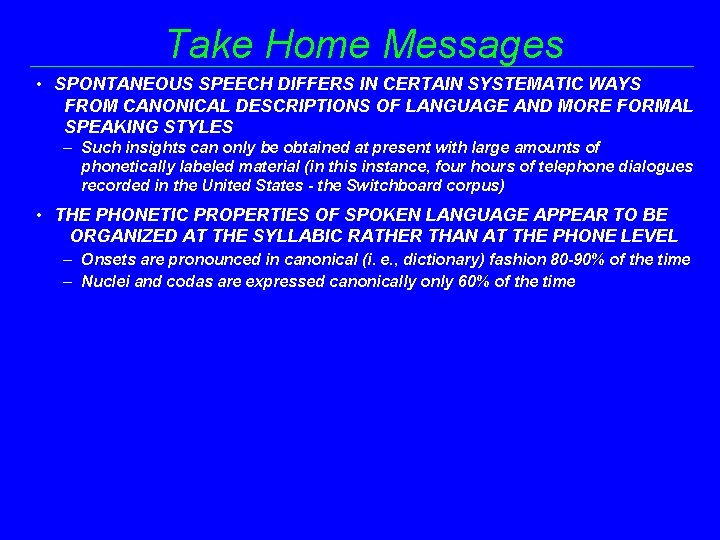 Take Home Messages

• SPONTANEOUS SPEECH DIFFERS IN CERTAIN SYSTEMATIC WAYS FROM CANONICAL DESCRIPTIONS OF LANGUAGE AND MORE FORMAL SPEAKING STYLES

– Such insights can only be obtained at present with large amounts of phonetically labeled material (in this instance, four hours of telephone dialogues recorded in the United States - the Switchboard corpus)

• THE PHONETIC PROPERTIES OF SPOKEN LANGUAGE APPEAR TO BE ORGANIZED AT THE SYLLABIC RATHER THAN AT THE PHONE LEVEL

– Onsets are pronounced in canonical (i. e., dictionary) fashion 80-90% of the time

– Nuclei and codas are expressed canonically only 60% of the time